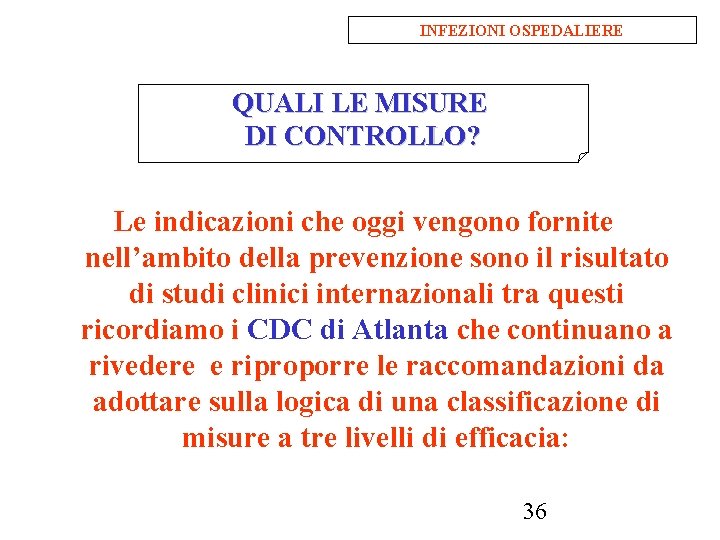 INFEZIONI OSPEDALIERE

QUALI LE MISURE
DI CONTROLLO?

Le indicazioni che oggi vengono fornite nell’ambito della prevenzione sono il risultato di studi clinici internazionali tra questi ricordiamo i CDC di Atlanta che continuano a rivedere e riproporre le raccomandazioni da adottare sulla logica di una classificazione di misure a tre livelli di efficacia:

36